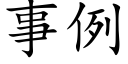 事例